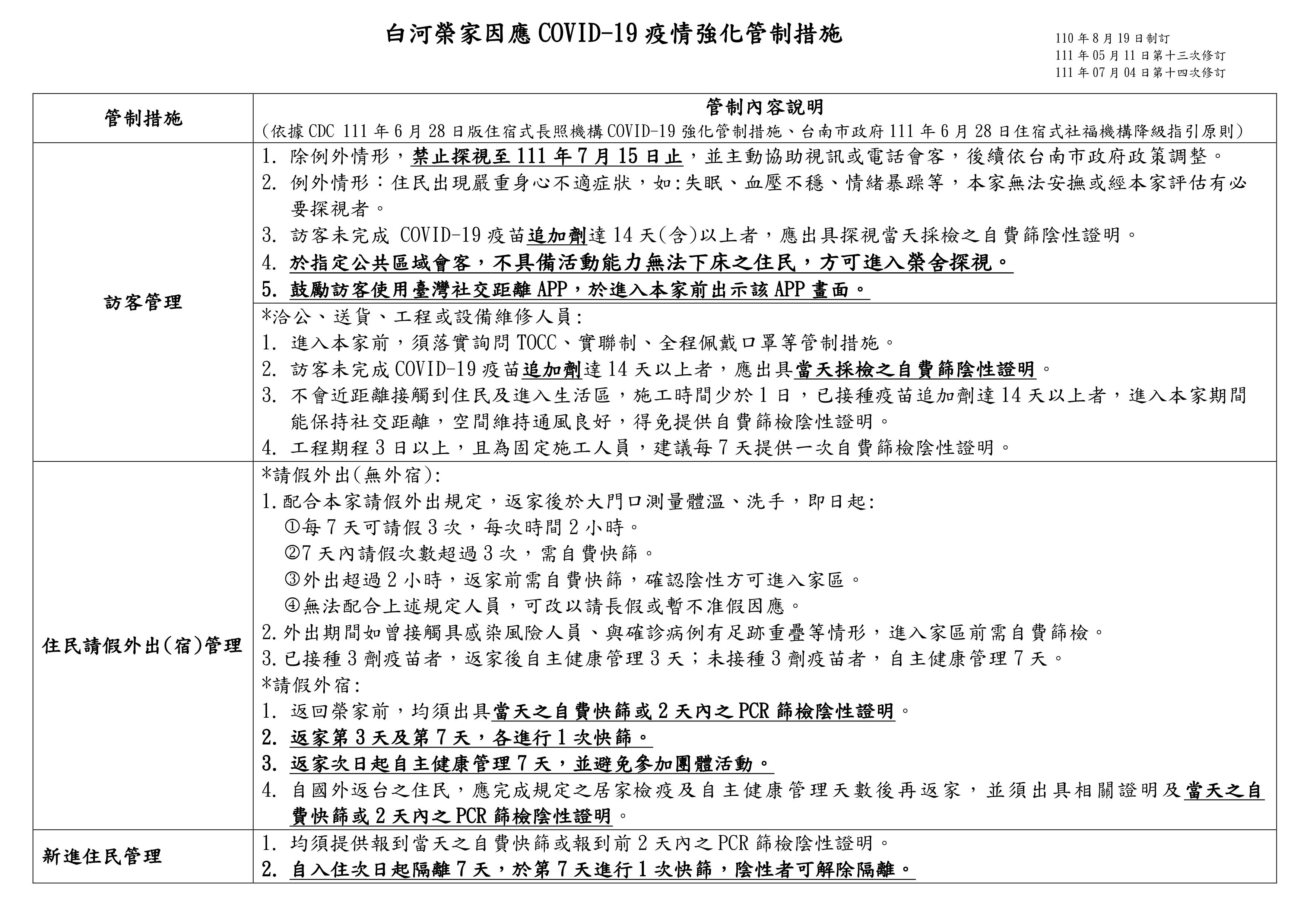 白河榮家因應 COVID-19 疫情強化管制措施

110 年 8 月 19 日制訂
111 年 05 月 11 日第十三次修訂
111 年 07 月 04 日第十四次修訂

| 管制措施 | 管制內容說明<br>(依據 CDC 111 年 6 月 28 日版住宿式長照機構 COVID-19 強化管制措施、台南市政府 111 年 6 月 28 日住宿式社福機構降級指引原則) |
|---|---|
| 訪客管理 | 1. 除例外情形，禁止探視至 111 年 7 月 15 日止，並主動協助視訊或電話會客，後續依台南市政府政策調整。<br>2. 例外情形：住民出現嚴重身心不適症狀，如:失眠、血壓不穩、情緒暴躁等，本家無法安撫或經本家評估有必要探視者。<br>3. 訪客未完成 COVID-19 疫苗追加劑達 14 天(含)以上者，應出具探視當天採檢之自費篩陰性證明。<br>4. 於指定公共區域會客，不具備活動能力無法下床之住民，方可進入榮舍探視。<br>5. 鼓勵訪客使用臺灣社交距離 APP，於進入本家前出示該 APP 畫面。 |
| | *洽公、送貨、工程或設備維修人員:<br>1. 進入本家前，須落實詢問 TOCC、實聯制、全程佩戴口罩等管制措施。<br>2. 訪客未完成 COVID-19 疫苗追加劑達 14 天以上者，應出具當天採檢之自費篩陰性證明。<br>3. 不會近距離接觸到住民及進入生活區，施工時間少於 1 日，已接種疫苗追加劑達 14 天以上者，進入本家期間能保持社交距離，空間維持通風良好，得免提供自費篩檢陰性證明。<br>4. 工程期程 3 日以上，且為固定施工人員，建議每 7 天提供一次自費篩檢陰性證明。 |
| 住民請假外出(宿)管理 | *請假外出(無外宿):<br>1.配合本家請假外出規定，返家後於大門口測量體溫、洗手，即日起:<br>①每 7 天可請假 3 次，每次時間 2 小時。<br>②7 天內請假次數超過 3 次，需自費快篩。<br>③外出超過 2 小時，返家前需自費快篩，確認陰性方可進入家區。<br>④無法配合上述規定人員，可改以請長假或暫不准假因應。<br>2.外出期間如曾接觸具感染風險人員、與確診病例有足跡重疊等情形，進入家區前需自費篩檢。<br>3.已接種 3 劑疫苗者，返家後自主健康管理 3 天；未接種 3 劑疫苗者，自主健康管理 7 天。<br>*請假外宿:<br>1. 返回榮家前，均須出具當天之自費快篩或 2 天內之 PCR 篩檢陰性證明。<br>2. 返家第 3 天及第 7 天，各進行 1 次快篩。<br>3. 返家次日起自主健康管理 7 天，並避免參加團體活動。<br>4. 自國外返台之住民，應完成規定之居家檢疫及自主健康管理天數後再返家，並須出具相關證明及當天之自費快篩或 2 天內之 PCR 篩檢陰性證明。 |
| 新進住民管理 | 1. 均須提供報到當天之自費快篩或報到前 2 天內之 PCR 篩檢陰性證明。<br>2. 自入住次日起隔離 7 天，於第 7 天進行 1 次快篩，陰性者可解除隔離。 |